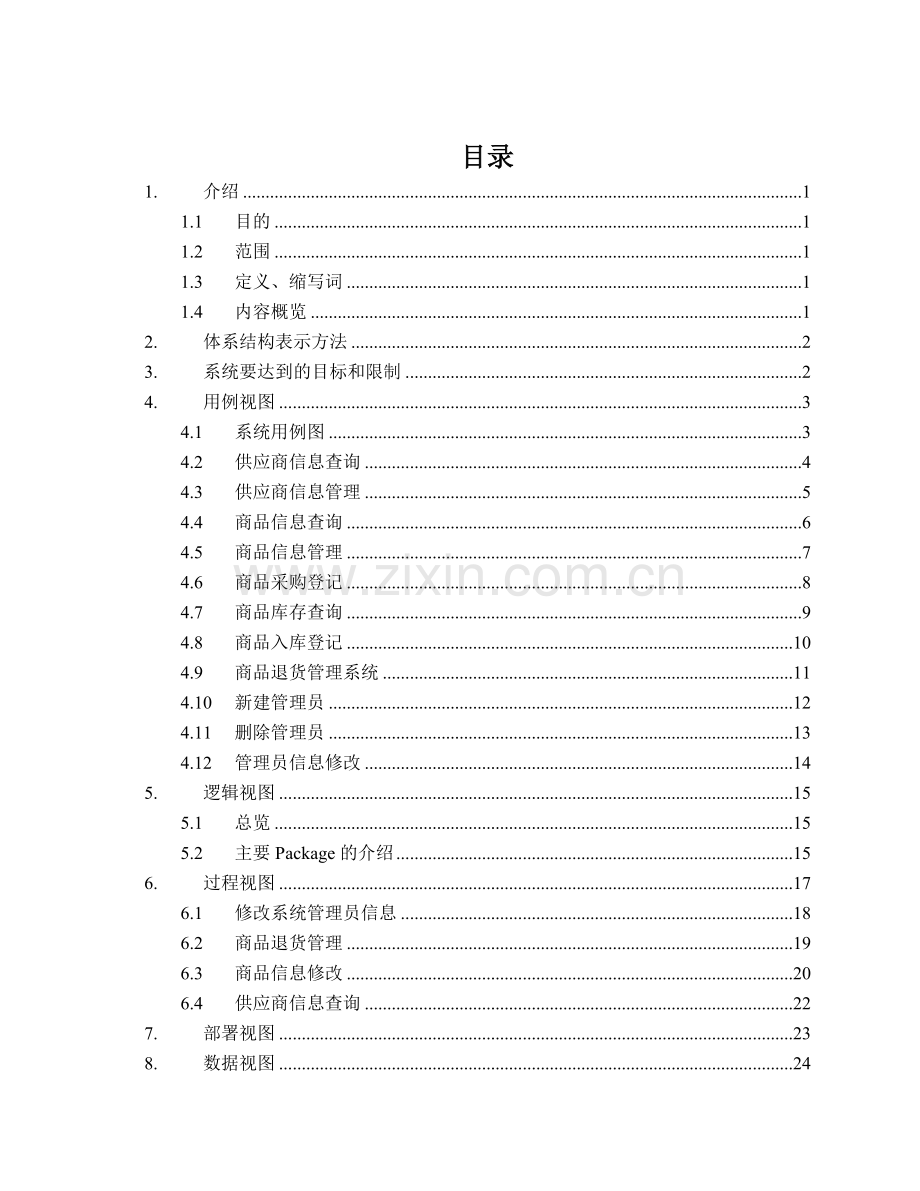 目录

1. 介绍 1
1.1 目的 1
1.2 范围 1
1.3 定义、缩写词 1
1.4 内容概览 1
2. 体系结构表示方法 2
3. 系统要达到的目标和限制 2
4. 用例视图 3
4.1 系统用例图 3
4.2 供应商信息查询 4
4.3 供应商信息管理 5
4.4 商品信息查询 6
4.5 商品信息管理 7
4.6 商品采购登记 8
4.7 商品库存查询 9
4.8 商品入库登记 10
4.9 商品退货管理系统 11
4.10 新建管理员 12
4.11 删除管理员 13
4.12 管理员信息修改 14
5. 逻辑视图 15
5.1 总览 15
5.2 主要Package的介绍 15
6. 过程视图 17
6.1 修改系统管理员信息 18
6.2 商品退货管理 19
6.3 商品信息修改 20
6.4 供应商信息查询 22
7. 部署视图 23
8. 数据视图 24

www.zixin.com.cn